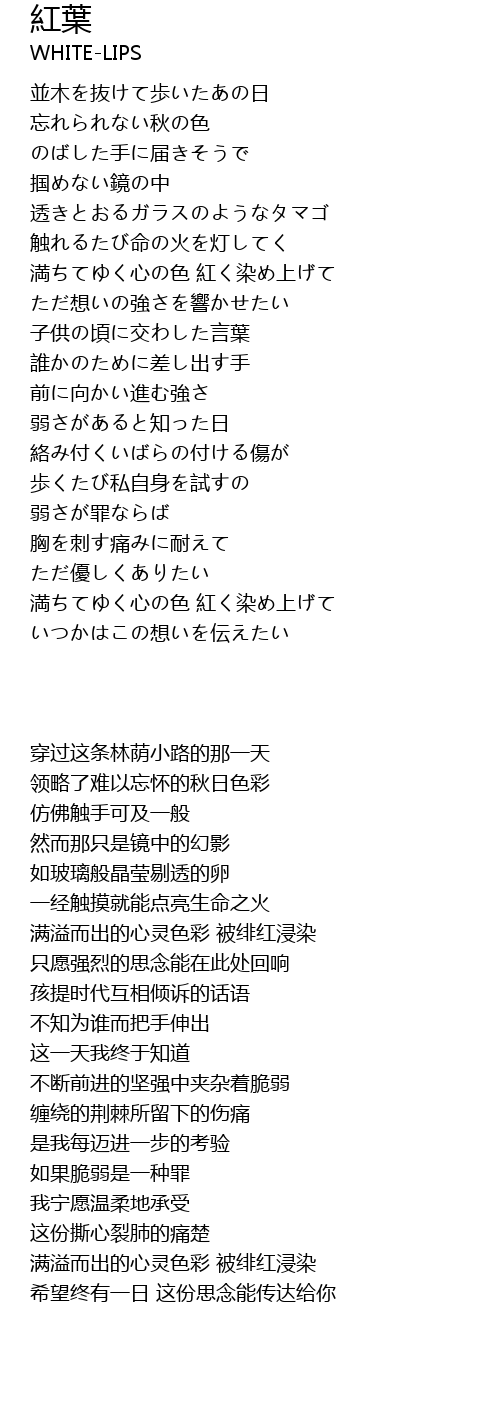 紅葉
WHITE-LIPS

並木を抜けて歩いたあの日
忘れられない秋の色
のばした手に届きそうで
掴めない鏡の中
透きとおるガラスのようなタマゴ
触れるたび命の火を灯してく
満ちてゆく心の色 紅く染め上げて
ただ想いの強さを響かせたい
子供の頃に交わした言葉
誰かのために差し出す手
前に向かい進む強さ
弱さがあると知った日
絡み付くいばらの付ける傷が
歩くたび私自身を試すの
弱さが罪ならば
胸を刺す痛みに耐えて
ただ優しくありたい
満ちてゆく心の色 紅く染め上げて
いつかはこの想いを伝えたい

穿过这条林荫小路的那一天
领略了难以忘怀的秋日色彩
仿佛触手可及一般
然而那只是镜中的幻影
如玻璃般晶莹剔透的卵
一经触摸就能点亮生命之火
满溢而出的心灵色彩 被绯红浸染
只愿强烈的思念能在此处回响
孩提时代互相倾诉的话语
不知为谁而把手伸出
这一天我终于知道
不断前进的坚强中夹杂着脆弱
缠绕的荆棘所留下的伤痛
是我每迈进一步的考验
如果脆弱是一种罪
我宁愿温柔地承受
这份撕心裂肺的痛楚
满溢而出的心灵色彩 被绯红浸染
希望终有一日 这份思念能传达给你